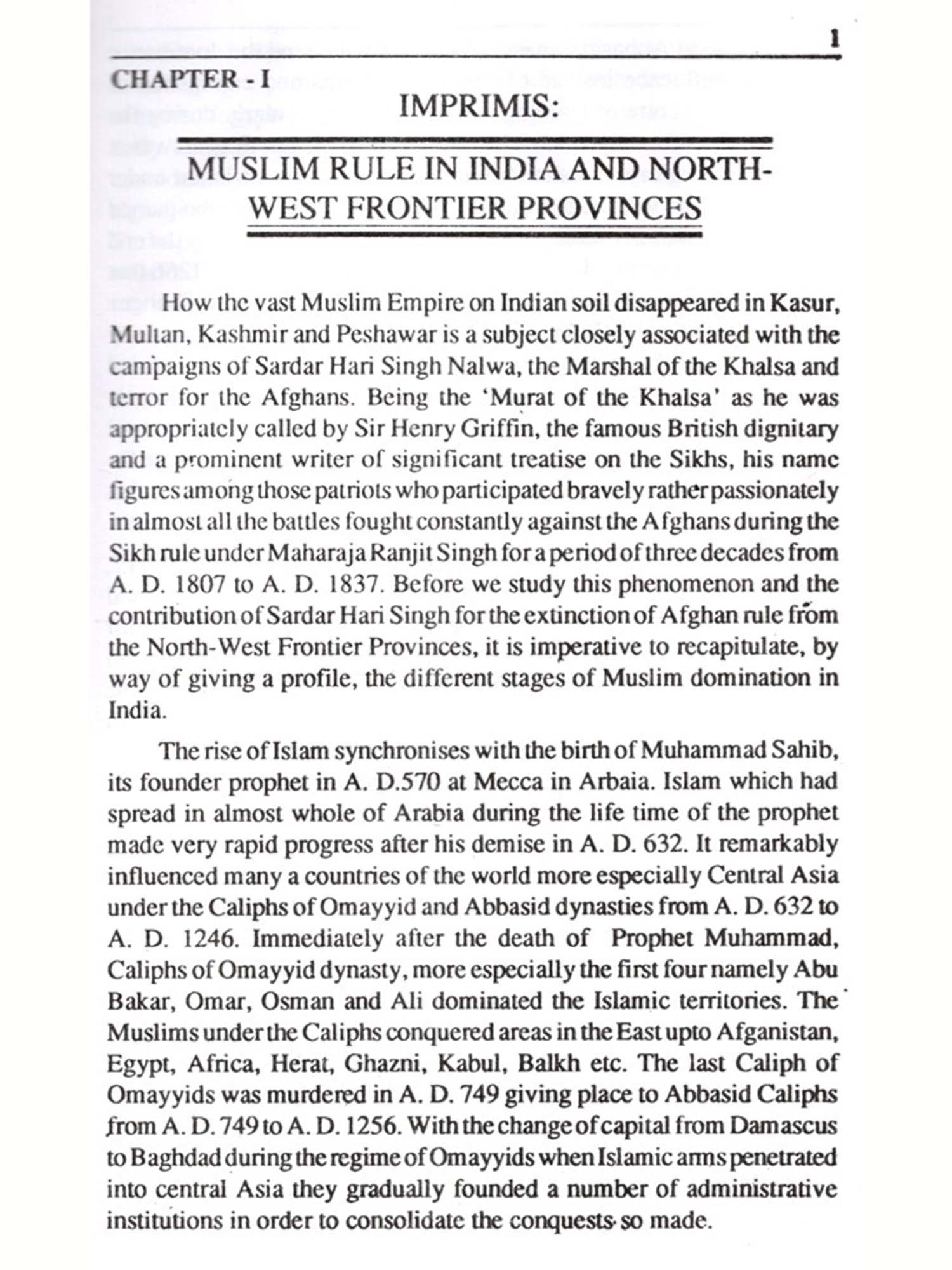 1

CHAPTER - I

IMPRIMIS:

MUSLIM RULE IN INDIA AND NORTH-WEST FRONTIER PROVINCES

How the vast Muslim Empire on Indian soil disappeared in Kasur, Multan, Kashmir and Peshawar is a subject closely associated with the campaigns of Sardar Hari Singh Nalwa, the Marshal of the Khalsa and terror for the Afghans. Being the 'Murat of the Khalsa' as he was appropriately called by Sir Henry Griffin, the famous British dignitary and a prominent writer of significant treatise on the Sikhs, his name figures among those patriots who participated bravely rather passionately in almost all the battles fought constantly against the Afghans during the Sikh rule under Maharaja Ranjit Singh for a period of three decades from A. D. 1807 to A. D. 1837. Before we study this phenomenon and the contribution of Sardar Hari Singh for the extinction of Afghan rule from the North-West Frontier Provinces, it is imperative to recapitulate, by way of giving a profile, the different stages of Muslim domination in India.

The rise of Islam synchronises with the birth of Muhammad Sahib, its founder prophet in A. D.570 at Mecca in Arbaia. Islam which had spread in almost whole of Arabia during the life time of the prophet made very rapid progress after his demise in A. D. 632. It remarkably influenced many a countries of the world more especially Central Asia under the Caliphs of Omayyid and Abbasid dynasties from A. D. 632 to A. D. 1246. Immediately after the death of Prophet Muhammad, Caliphs of Omayyid dynasty, more especially the first four namely Abu Bakar, Omar, Osman and Ali dominated the Islamic territories. The Muslims under the Caliphs conquered areas in the East upto Afganistan, Egypt, Africa, Herat, Ghazni, Kabul, Balkh etc. The last Caliph of Omayyids was murdered in A. D. 749 giving place to Abbasid Caliphs from A. D. 749 to A. D. 1256. With the change of capital from Damascus to Baghdad during the regime of Omayyids when Islamic arms penetrated into central Asia they gradually founded a number of administrative institutions in order to consolidate the conquests so made.